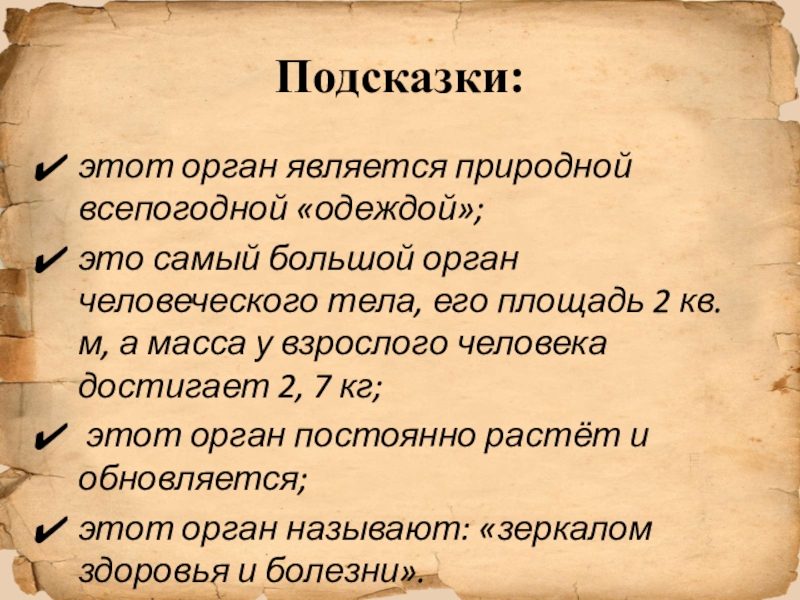 Подсказки:

✔ этот орган является природной всепогодной «одеждой»;

✔ это самый большой орган человеческого тела, его площадь 2 кв. м, а масса у взрослого человека достигает 2, 7 кг;

✔ этот орган постоянно растёт и обновляется;

✔ этот орган называют: «зеркалом здоровья и болезни».